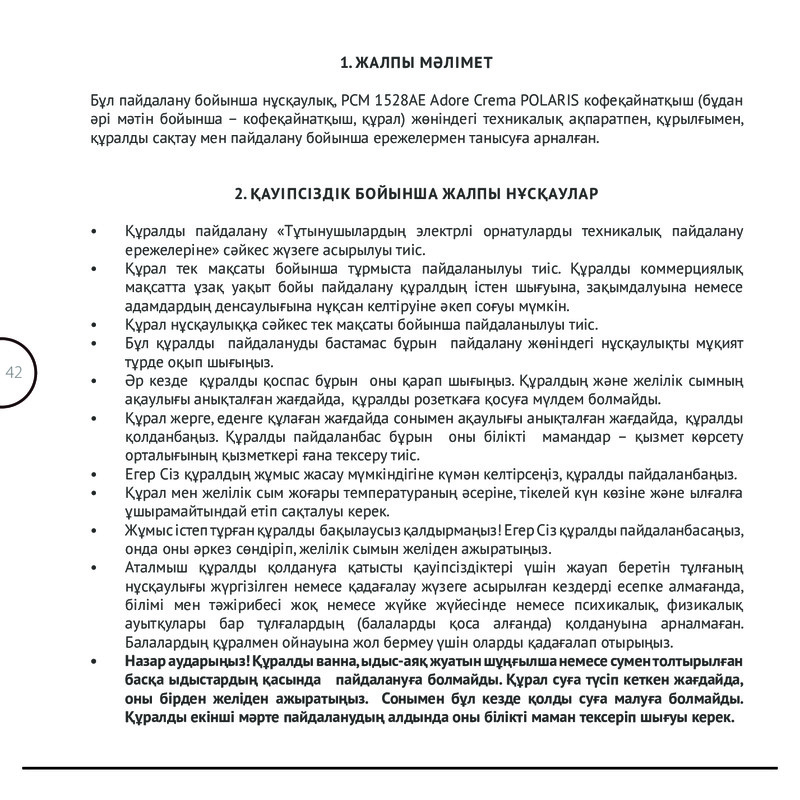 1. ЖАЛПЫ МӘЛІМЕТ

Бұл пайдалану бойынша нұсқаулық, PCM 1528AE Adore Crema POLARIS кофеқайнатқыш (бұдан әрі мәтін бойынша – кофеқайнатқыш, құрал) жөніндегі техникалық ақпаратпен, құрылғымен, құралды сақтау мен пайдалану бойынша ережелермен танысуға арналған.

2. ҚАУІПСІЗДІК БОЙЫНША ЖАЛПЫ НҰСҚАУЛАР

• Құралды пайдалану «Тұтынушылардың электрлі орнатуларды техникалық пайдалану ережелеріне» сәйкес жүзеге асырылуы тиіс.
• Құрал тек мақсаты бойынша тұрмыста пайдаланылуы тиіс. Құралды коммерциялық мақсатта ұзақ уақыт бойы пайдалану құралдың істен шығуына, зақымдалуына немесе адамдардың денсаулығына нұқсан келтіруіне әкеп соғуы мүмкін.
• Құрал нұсқаулыққа сәйкес тек мақсаты бойынша пайдаланылуы тиіс.
• Бұл құралды пайдалануды бастамас бұрын пайдалану жөніндегі нұсқаулықты мұқият түрде оқып шығыңыз.
• Әр кезде құралды қоспас бұрын оны қарап шығыңыз. Құралдың және желілік сымның ақаулығы анықталған жағдайда, құралды розеткаға қосуға мүлдем болмайды.
• Құрал жерге, еденге құлаған жағдайда сонымен ақаулығы анықталған жағдайда, құралды қолданбаңыз. Құралды пайдаланбас бұрын оны білікті мамандар – қызмет көрсету орталығының қызметкері ғана тексеру тиіс.
• Егер Сіз құралдың жұмыс жасау мүмкіндігіне күмән келтірсеңіз, құралды пайдаланбаңыз.
• Құрал мен желілік сым жоғары температураның әсеріне, тікелей күн көзіне және ылғалға ұшырамайтындай етіп сақталуы керек.
• Жұмыс істеп тұрған құралды бақылаусыз қалдырмаңыз! Егер Сіз құралды пайдаланбасаңыз, онда оны әркез сөндіріп, желілік сымын желіден ажыратыңыз.
• Аталмыш құралды қолдануға қатысты қауіпсіздіктері үшін жауап беретін тұлғаның нұсқаулығы жүргізілген немесе қадағалау жүзеге асырылған кездерді есепке алмағанда, білімі мен тәжірибесі жоқ немесе жүйке жүйесінде немесе психикалық, физикалық ауытқулары бар тұлғалардың (балаларды қоса алғанда) қолдануына арналмаған. Балалардың құралмен ойнауына жол бермеу үшін оларды қадағалап отырыңыз.
• Назар аударыңыз! Құралды ванна, ыдыс-аяқ жуатын шұңғылша немесе сумен толтырылған басқа ыдыстардың қасында пайдалануға болмайды. Құрал суға түсіп кеткен жағдайда, оны бірден желіден ажыратыңыз. Сонымен бұл кезде қолды суға малуға болмайды. Құралды екінші мәрте пайдаланудың алдында оны білікті маман тексеріп шығуы керек.

42